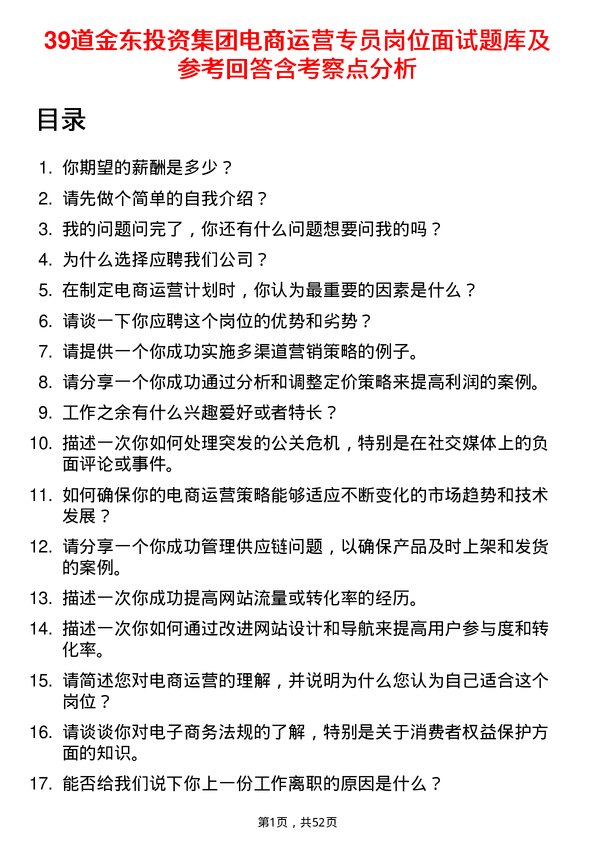 39道金东投资集团电商运营专员岗位面试题库及参考回答含考察点分析

目录

1. 你期望的薪酬是多少？
2. 请先做个简单的自我介绍？
3. 我的问题问完了，你还有什么问题想要问我的吗？
4. 为什么选择应聘我们公司？
5. 在制定电商运营计划时，你认为最重要的因素是什么？
6. 请谈一下你应聘这个岗位的优势和劣势？
7. 请提供一个你成功实施多渠道营销策略的例子。
8. 请分享一个你成功通过分析和调整定价策略来提高利润的案例。
9. 工作之余有什么兴趣爱好或者特长？
10. 描述一次你如何处理突发的公关危机，特别是在社交媒体上的负面评论或事件。
11. 如何确保你的电商运营策略能够适应不断变化的市场趋势和技术发展？
12. 请分享一个你成功管理供应链问题，以确保产品及时上架和发货的案例。
13. 描述一次你成功提高网站流量或转化率的经历。
14. 描述一次你如何通过改进网站设计和导航来提高用户参与度和转化率。
15. 请简述您对电商运营的理解，并说明为什么您认为自己适合这个岗位？
16. 请谈谈你对电子商务法规的了解，特别是关于消费者权益保护方面的知识。
17. 能否给我们说下你上一份工作离职的原因是什么？

第1页，共52页